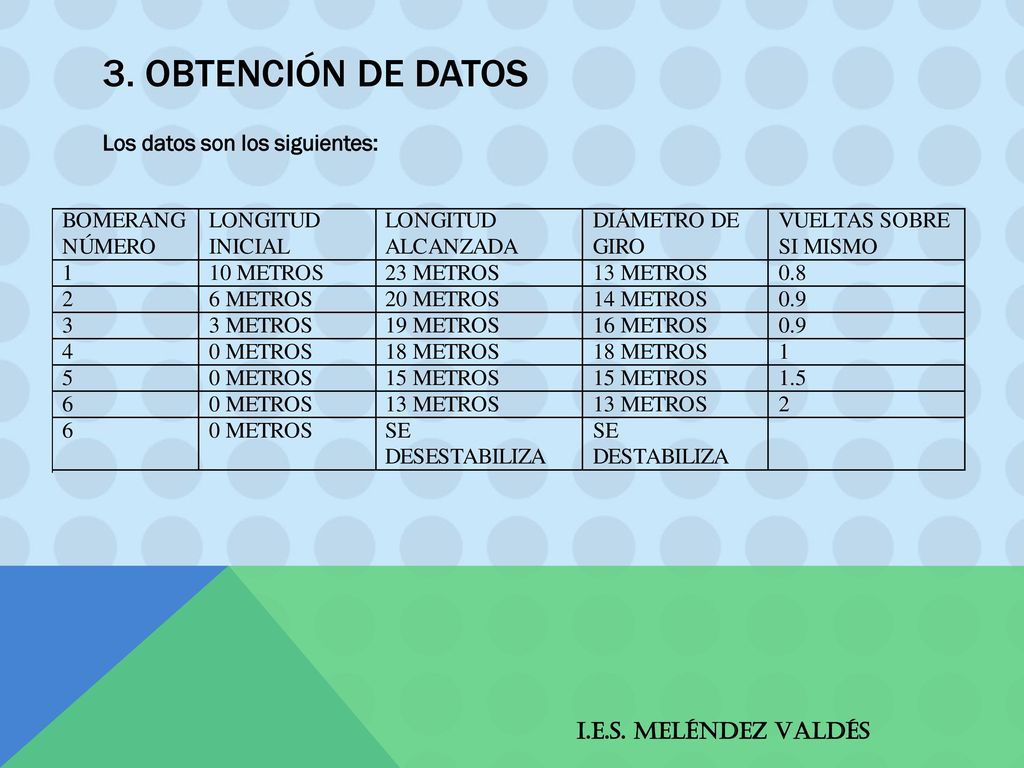 3. OBTENCIÓN DE DATOS

Los datos son los siguientes:

| BOMERANG NÚMERO | LONGITUD INICIAL | LONGITUD ALCANZADA | DIÁMETRO DE GIRO | VUELTAS SOBRE SI MISMO |
|---|---|---|---|---|
| 1 | 10 METROS | 23 METROS | 13 METROS | 0.8 |
| 2 | 6 METROS | 20 METROS | 14 METROS | 0.9 |
| 3 | 3 METROS | 19 METROS | 16 METROS | 0.9 |
| 4 | 0 METROS | 18 METROS | 18 METROS | 1 |
| 5 | 0 METROS | 15 METROS | 15 METROS | 1.5 |
| 6 | 0 METROS | 13 METROS | 13 METROS | 2 |
| 6 | 0 METROS | SE DESESTABILIZA | SE DESTABILIZA | |

I.E.S. MELÉNDEZ VALDÉS